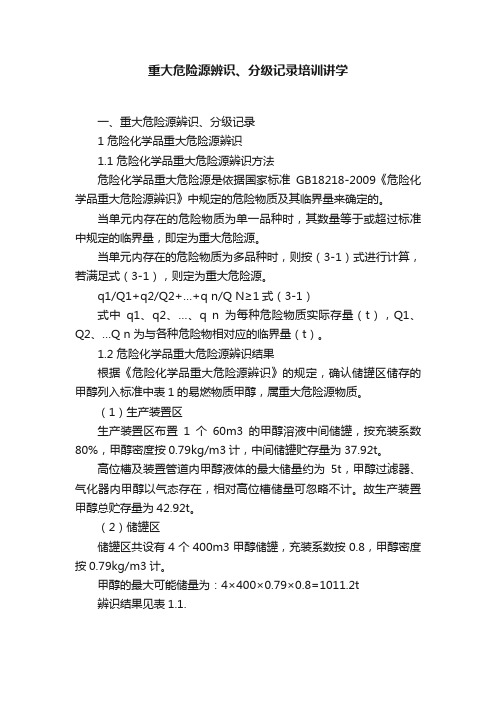 重大危险源辨识、分级记录培训讲学

一、重大危险源辨识、分级记录

1 危险化学品重大危险源辨识

1.1 危险化学品重大危险源辨识方法

危险化学品重大危险源是依据国家标准 GB18218-2009《危险化学品重大危险源辨识》中规定的危险物质及其临界量来确定的。

当单元内存在的危险物质为单一品种时，其数量等于或超过标准中规定的临界量，即定为重大危险源。

当单元内存在的危险物质为多品种时，则按（3-1）式进行计算，若满足式（3-1），则定为重大危险源。

q1/Q1+q2/Q2+...+q n/Q N≥1 式（3-1）

式中 q1、q2、...、q n 为每种危险物质实际存量（t），Q1、Q2、...Q n 为与各种危险物相对应的临界量（t）。

1.2 危险化学品重大危险源辨识结果

根据《危险化学品重大危险源辨识》的规定，确认储罐区储存的甲醇列入标准中表 1 的易燃物质甲醇，属重大危险源物质。

（1）生产装置区

生产装置区布置 1 个 60m3 的甲醇溶液中间储罐，按充装系数 80%，甲醇密度按 0.79kg/m3 计，中间储罐贮存量为 37.92t。

高位槽及装置管道内甲醇液体的最大储量约为 5t，甲醇过滤器、气化器内甲醇以气态存在，相对高位槽储量可忽略不计。故生产装置甲醇总贮存量为 42.92t。

（2）储罐区

储罐区共设有 4 个 400m3 甲醇储罐，充装系数按 0.8，甲醇密度按 0.79kg/m3 计。

甲醇的最大可能储量为：4×400×0.79×0.8=1011.2t

辨识结果见表 1.1.